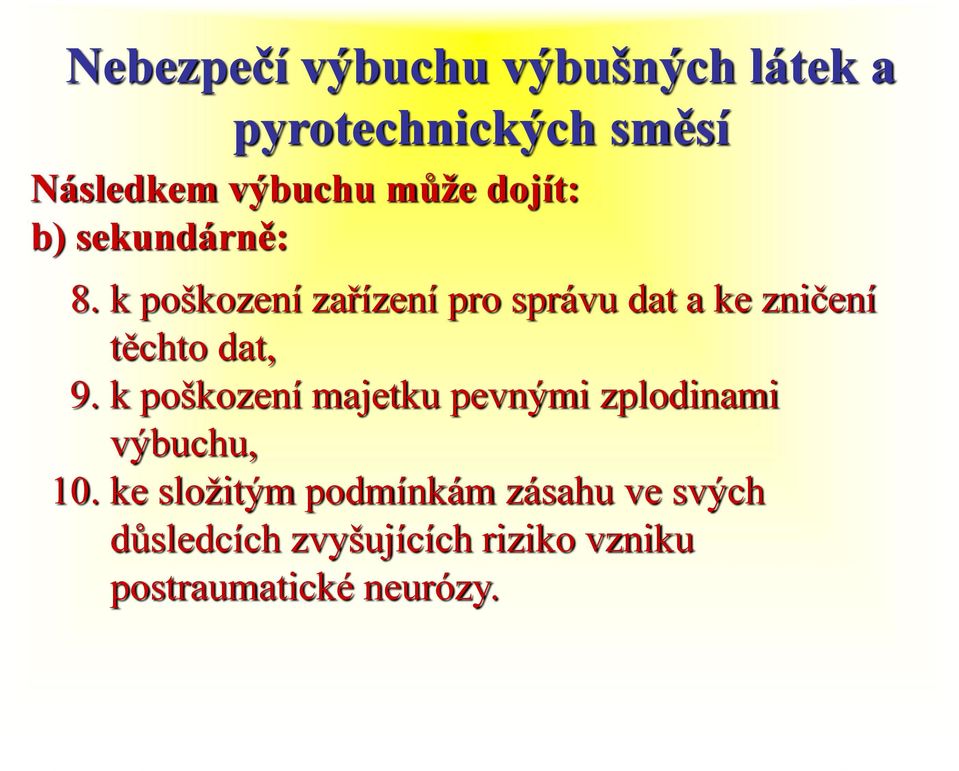 Nebezpečí výbuchu výbušných látek a pyrotechnických směsí

Následkem výbuchu může dojít:
b) sekundárně:

8. k poškození zařízení pro správu dat a ke zničení těchto dat,
9. k poškození majetku pevnými zplodinami výbuchu,
10. ke složitým podmínkám zásahu ve svých důsledcích zvyšujících riziko vzniku postraumatické neurózy.